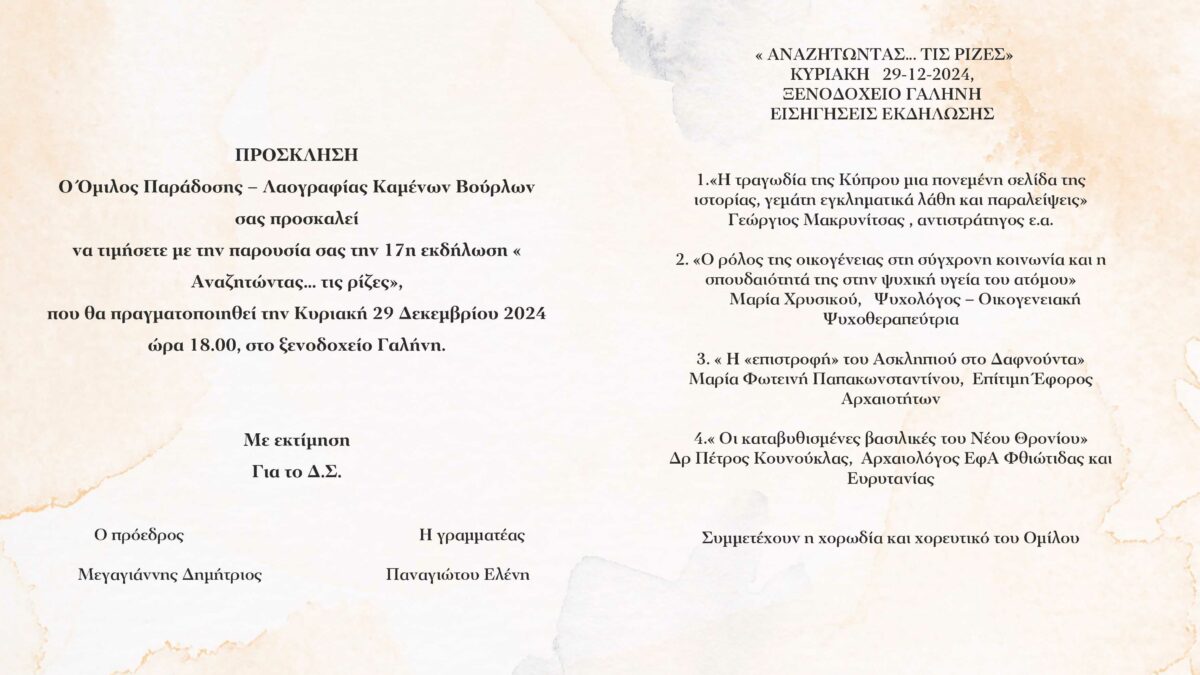 ΠΡΟΣΚΛΗΣΗ
Ο Όμιλος Παράδοσης – Λαογραφίας Καμένων Βούρλων
σας προσκαλεί
να τιμήσετε με την παρουσία σας την 17η εκδήλωση « Αναζητώντας… τις ρίζες»,
που θα πραγματοποιηθεί την Κυριακή 29 Δεκεμβρίου 2024
ώρα 18.00, στο ξενοδοχείο Γαλήνη.

Με εκτίμηση
Για το Δ.Σ.

Ο πρόεδρος
Μεγαγιάννης Δημήτριος

Η γραμματέας
Παναγιώτου Ελένη

« ΑΝΑΖΗΤΩΝΤΑΣ… ΤΙΣ ΡΙΖΕΣ»
ΚΥΡΙΑΚΗ 29-12-2024,
ΞΕΝΟΔΟΧΕΙΟ ΓΑΛΗΝΗ
ΕΙΣΗΓΗΣΕΙΣ ΕΚΔΗΛΩΣΗΣ

1.«Η τραγωδία της Κύπρου μια πονεμένη σελίδα της ιστορίας, γεμάτη εγκληματικά λάθη και παραλείψεις»
Γεώργιος Μακρυνίτσας , αντιστράτηγος ε.α.

2. «Ο ρόλος της οικογένειας στη σύγχρονη κοινωνία και η σπουδαιότητά της στην ψυχική υγεία του ατόμου»
Μαρία Χρυσικού, Ψυχολόγος – Οικογενειακή Ψυχοθεραπεύτρια

3. « Η «επιστροφή» του Ασκληπιού στο Δαφνούντα»
Μαρία Φωτεινή Παπακωνσταντίνου, Επίτιμη Έφορος Αρχαιοτήτων

4.« Οι καταβυθισμένες βασιλικές του Νέου Θρονίου»
Δρ Πέτρος Κουνούκλας, Αρχαιολόγος ΕφΑ Φθιώτιδας και Ευρυτανίας

Συμμετέχουν η χορωδία και χορευτικό του Ομίλου